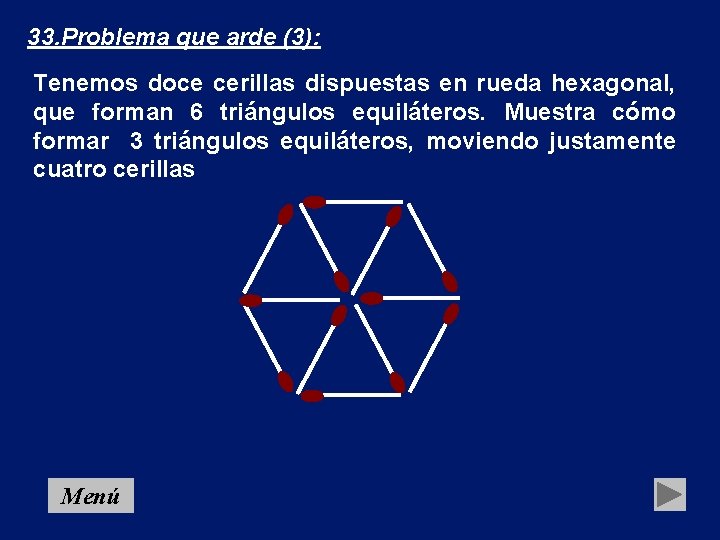 33.Problema que arde (3):

Tenemos doce cerillas dispuestas en rueda hexagonal, que forman 6 triángulos equiláteros. Muestra cómo formar 3 triángulos equiláteros, moviendo justamente cuatro cerillas

Menú